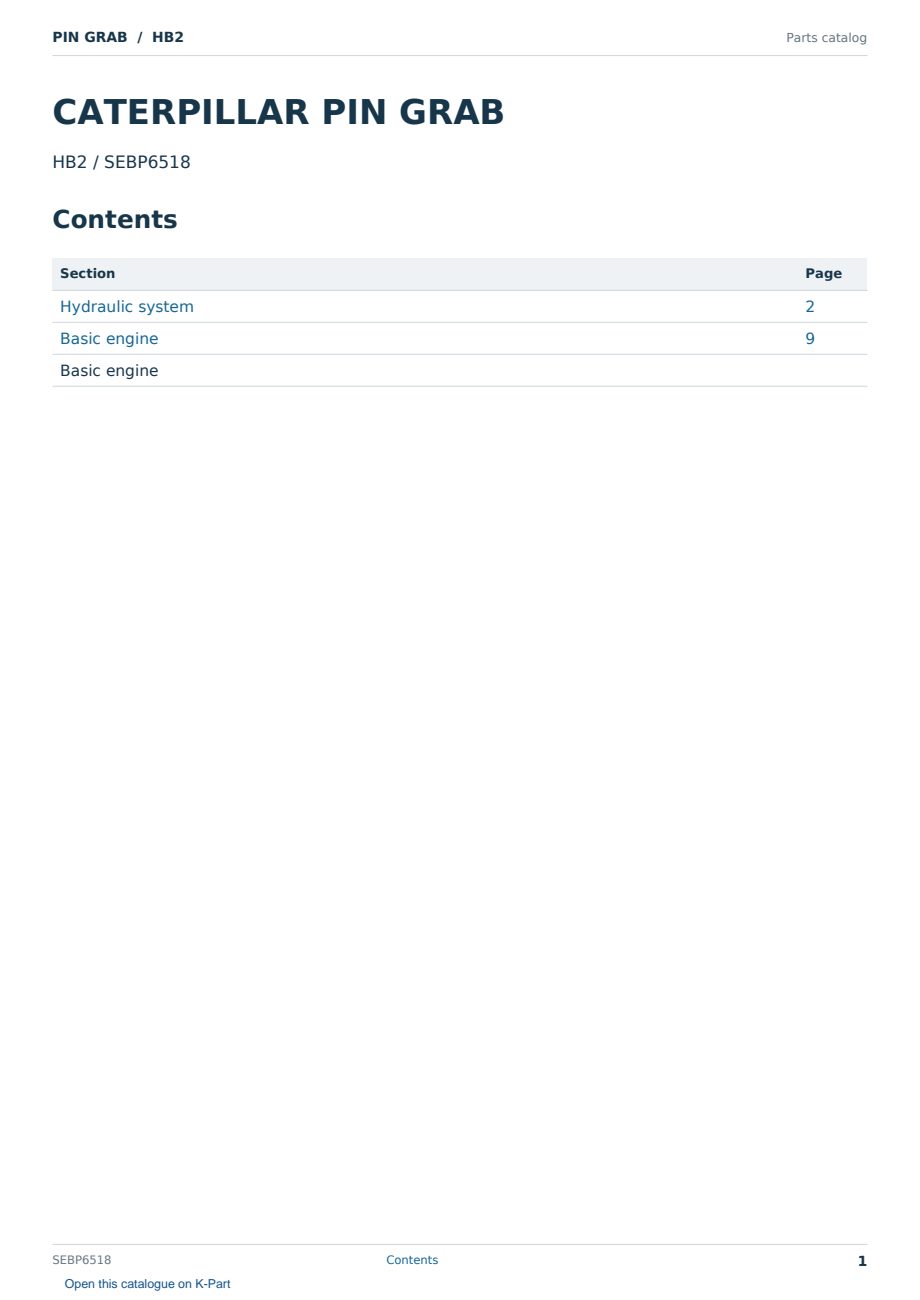 PIN GRAB / HB2
Parts catalog

CATERPILLAR PIN GRAB

HB2 / SEBP6518

Contents

Section
Page
Hydraulic system
2
Basic engine
9
Basic engine

SEBP6518
Contents
1

Open this catalogue on K-Part